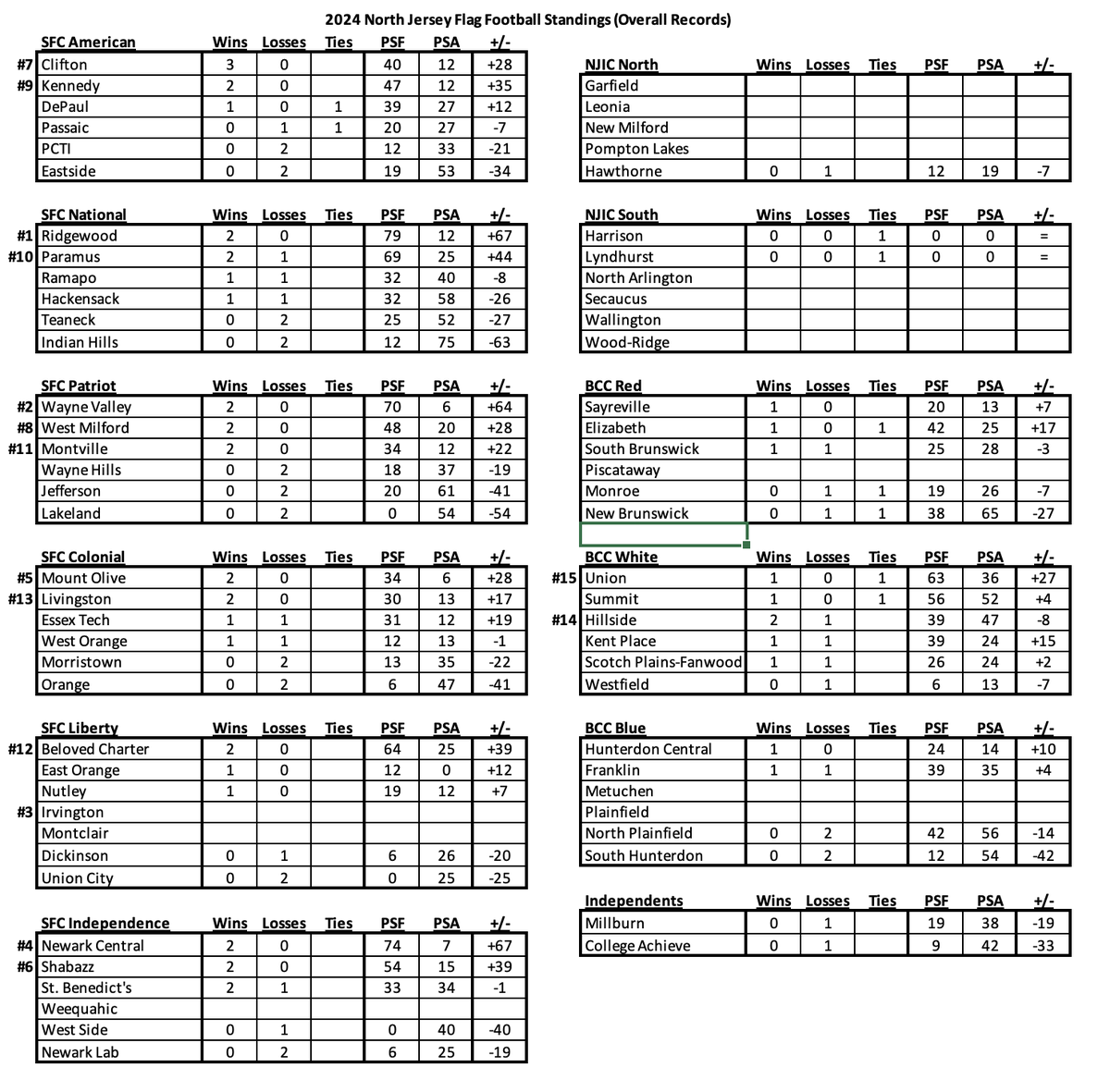 2024 North Jersey Flag Football Standings (Overall Records)

| | SFC American | Wins | Losses | Ties | PSF | PSA | +/- |
|---|---|---|---|---|---|---|---|
| #7 | Clifton | 3 | 0 | | 40 | 12 | +28 |
| #9 | Kennedy | 2 | 0 | | 47 | 12 | +35 |
| | DePaul | 1 | 0 | 1 | 39 | 27 | +12 |
| | Passaic | 0 | 1 | 1 | 20 | 27 | -7 |
| | PCTI | 0 | 2 | | 12 | 33 | -21 |
| | Eastside | 0 | 2 | | 19 | 53 | -34 |

| | SFC National | Wins | Losses | Ties | PSF | PSA | +/- |
|---|---|---|---|---|---|---|---|
| #1 | Ridgewood | 2 | 0 | | 79 | 12 | +67 |
| #10 | Paramus | 2 | 1 | | 69 | 25 | +44 |
| | Ramapo | 1 | 1 | | 32 | 40 | -8 |
| | Hackensack | 1 | 1 | | 32 | 58 | -26 |
| | Teaneck | 0 | 2 | | 25 | 52 | -27 |
| | Indian Hills | 0 | 2 | | 12 | 75 | -63 |

| | SFC Patriot | Wins | Losses | Ties | PSF | PSA | +/- |
|---|---|---|---|---|---|---|---|
| #2 | Wayne Valley | 2 | 0 | | 70 | 6 | +64 |
| #8 | West Milford | 2 | 0 | | 48 | 20 | +28 |
| #11 | Montville | 2 | 0 | | 34 | 12 | +22 |
| | Wayne Hills | 0 | 2 | | 18 | 37 | -19 |
| | Jefferson | 0 | 2 | | 20 | 61 | -41 |
| | Lakeland | 0 | 2 | | 0 | 54 | -54 |

| | SFC Colonial | Wins | Losses | Ties | PSF | PSA | +/- |
|---|---|---|---|---|---|---|---|
| #5 | Mount Olive | 2 | 0 | | 34 | 6 | +28 |
| #13 | Livingston | 2 | 0 | | 30 | 13 | +17 |
| | Essex Tech | 1 | 1 | | 31 | 12 | +19 |
| | West Orange | 1 | 1 | | 12 | 13 | -1 |
| | Morristown | 0 | 2 | | 13 | 35 | -22 |
| | Orange | 0 | 2 | | 6 | 47 | -41 |

| | SFC Liberty | Wins | Losses | Ties | PSF | PSA | +/- |
|---|---|---|---|---|---|---|---|
| #12 | Beloved Charter | 2 | 0 | | 64 | 25 | +39 |
| | East Orange | 1 | 0 | | 12 | 0 | +12 |
| | Nutley | 1 | 0 | | 19 | 12 | +7 |
| #3 | Irvington | | | | | | |
| | Montclair | | | | | | |
| | Dickinson | 0 | 1 | | 6 | 26 | -20 |
| | Union City | 0 | 2 | | 0 | 25 | -25 |

| | SFC Independence | Wins | Losses | Ties | PSF | PSA | +/- |
|---|---|---|---|---|---|---|---|
| #4 | Newark Central | 2 | 0 | | 74 | 7 | +67 |
| #6 | Shabazz | 2 | 0 | | 54 | 15 | +39 |
| | St. Benedict's | 2 | 1 | | 33 | 34 | -1 |
| | Weequahic | | | | | | |
| | West Side | 0 | 1 | | 0 | 40 | -40 |
| | Newark Lab | 0 | 2 | | 6 | 25 | -19 |

| | NJIC North | Wins | Losses | Ties | PSF | PSA | +/- |
|---|---|---|---|---|---|---|---|
| | Garfield | | | | | | |
| | Leonia | | | | | | |
| | New Milford | | | | | | |
| | Pompton Lakes | | | | | | |
| | Hawthorne | 0 | 1 | | 12 | 19 | -7 |

| | NJIC South | Wins | Losses | Ties | PSF | PSA | +/- |
|---|---|---|---|---|---|---|---|
| | Harrison | 0 | 0 | 1 | 0 | 0 | = |
| | Lyndhurst | 0 | 0 | 1 | 0 | 0 | = |
| | North Arlington | | | | | | |
| | Secaucus | | | | | | |
| | Wallington | | | | | | |
| | Wood-Ridge | | | | | | |

| | BCC Red | Wins | Losses | Ties | PSF | PSA | +/- |
|---|---|---|---|---|---|---|---|
| | Sayreville | 1 | 0 | | 20 | 13 | +7 |
| | Elizabeth | 1 | 0 | 1 | 42 | 25 | +17 |
| | South Brunswick | 1 | 1 | | 25 | 28 | -3 |
| | Piscataway | | | | | | |
| | Monroe | 0 | 1 | 1 | 19 | 26 | -7 |
| | New Brunswick | 0 | 1 | 1 | 38 | 65 | -27 |

| | BCC White | Wins | Losses | Ties | PSF | PSA | +/- |
|---|---|---|---|---|---|---|---|
| #15 | Union | 1 | 0 | 1 | 63 | 36 | +27 |
| | Summit | 1 | 0 | 1 | 56 | 52 | +4 |
| #14 | Hillside | 2 | 1 | | 39 | 47 | -8 |
| | Kent Place | 1 | 1 | | 39 | 24 | +15 |
| | Scotch Plains-Fanwood | 1 | 1 | | 26 | 24 | +2 |
| | Westfield | 0 | 1 | | 6 | 13 | -7 |

| | BCC Blue | Wins | Losses | Ties | PSF | PSA | +/- |
|---|---|---|---|---|---|---|---|
| | Hunterdon Central | 1 | 0 | | 24 | 14 | +10 |
| | Franklin | 1 | 1 | | 39 | 35 | +4 |
| | Metuchen | | | | | | |
| | Plainfield | | | | | | |
| | North Plainfield | 0 | 2 | | 42 | 56 | -14 |
| | South Hunterdon | 0 | 2 | | 12 | 54 | -42 |

| | Independents | Wins | Losses | Ties | PSF | PSA | +/- |
|---|---|---|---|---|---|---|---|
| | Millburn | 0 | 1 | | 19 | 38 | -19 |
| | College Achieve | 0 | 1 | | 9 | 42 | -33 |